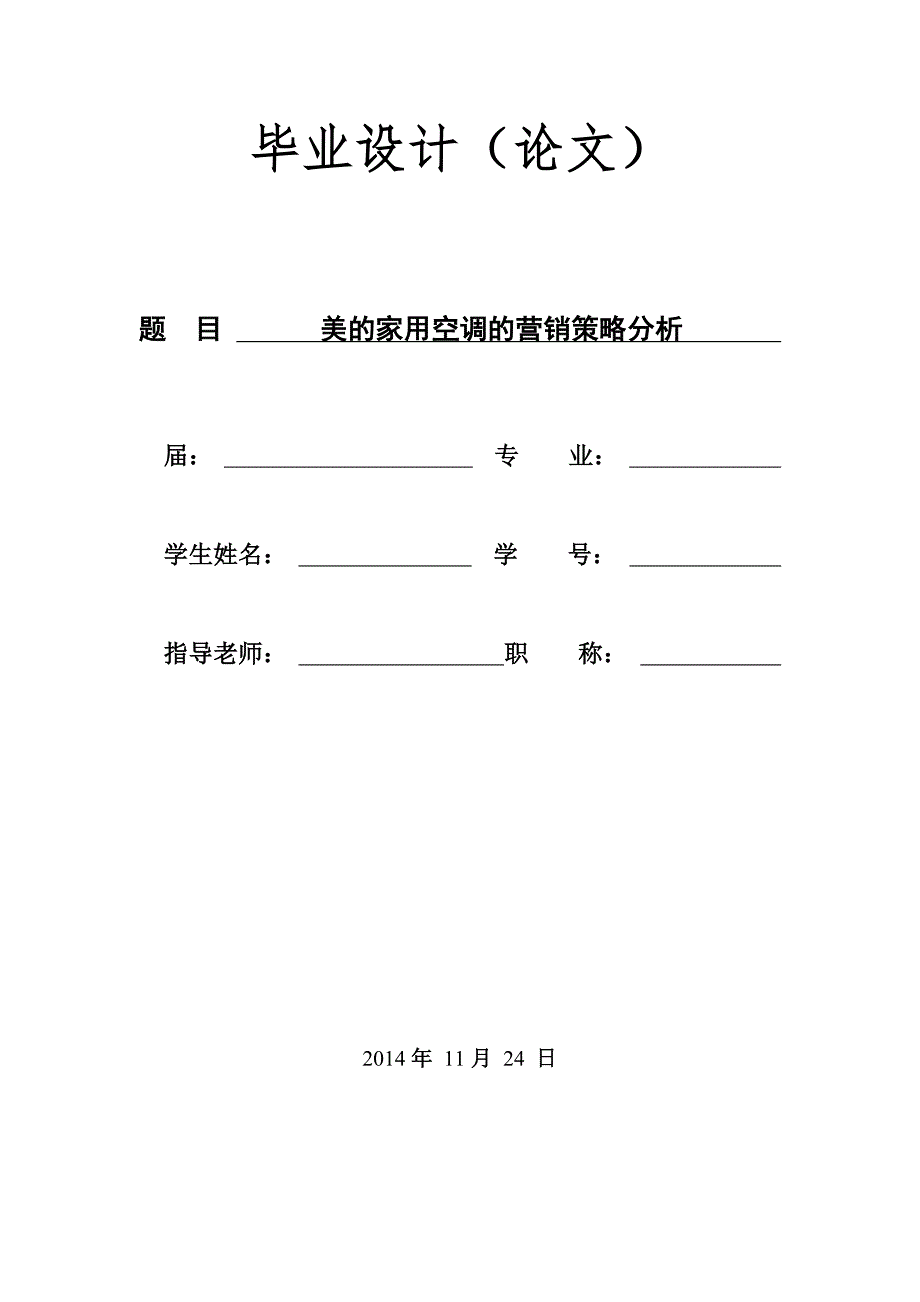 毕业设计（论文）

题 目 美的家用空调的营销策略分析

届： 专 业：

学生姓名： 学 号：

指导老师： 职 称：

2014 年 11 月 24 日